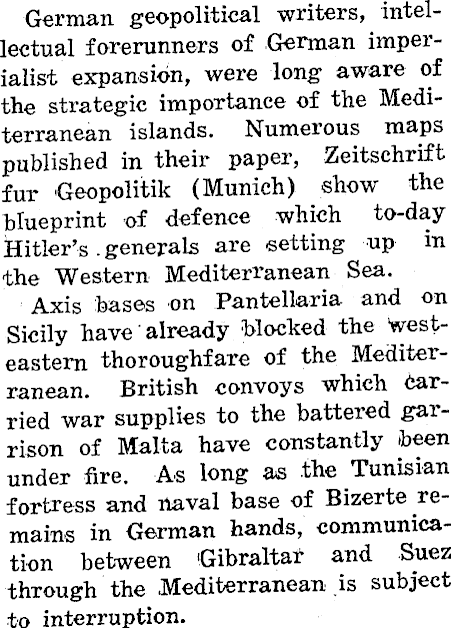 German geopolitical writers, intellectual forerunners of German imperialist expansion, were long aware of the strategic importance of the Mediterranean islands. Numerous maps published in their paper, Zeitschrift fur Geopolitik (Munich) show the blueprint of defence which to-day Hitler's generals are setting up in the Western Mediterranean Sea.

Axis bases on Pantellaria and on Sicily have already blocked the west-eastern thoroughfare of the Mediterranean. British convoys which carried war supplies to the battered garrison of Malta have constantly been under fire. As long as the Tunisian fortress and naval base of Bizerte remains in German hands, communication between Gibraltar and Suez through the Mediterranean is subject to interruption.